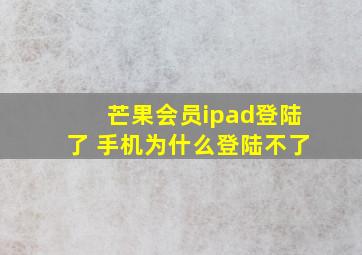 芒果会员ipad登陆了 手机为什么登陆不了